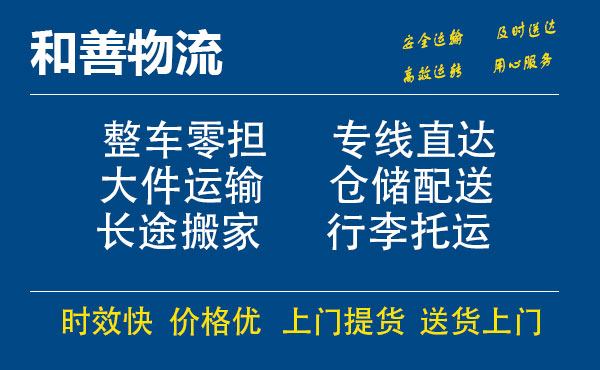 和善物流

安全运输 及时送达
高效运转 用心服务

整车零担 专线直达
大件运输 仓储配送
长途搬家 行李托运

时效快 价格优 上门提货 送货上门